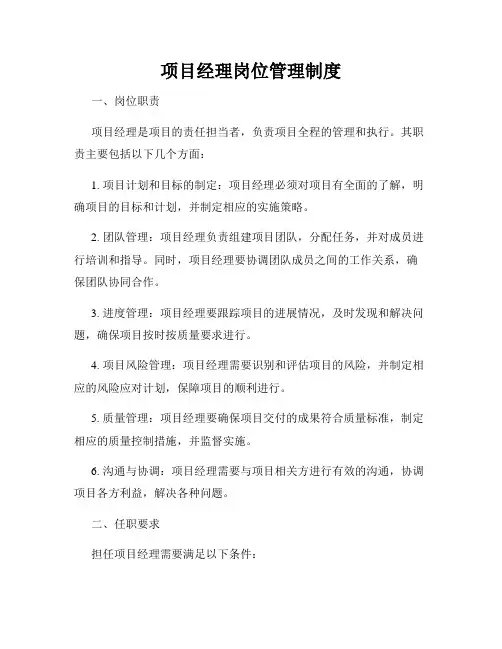 项目经理岗位管理制度

一、岗位职责

项目经理是项目的责任担当者，负责项目全程的管理和执行。其职责主要包括以下几个方面：

1. 项目计划和目标的制定：项目经理必须对项目有全面的了解，明确项目的目标和计划，并制定相应的实施策略。

2. 团队管理：项目经理负责组建项目团队，分配任务，并对成员进行培训和指导。同时，项目经理要协调团队成员之间的工作关系，确保团队协同合作。

3. 进度管理：项目经理要跟踪项目的进展情况，及时发现和解决问题，确保项目按时按质量要求进行。

4. 项目风险管理：项目经理需要识别和评估项目的风险，并制定相应的风险应对计划，保障项目的顺利进行。

5. 质量管理：项目经理要确保项目交付的成果符合质量标准，制定相应的质量控制措施，并监督实施。

6. 沟通与协调：项目经理需要与项目相关方进行有效的沟通，协调项目各方利益，解决各种问题。

二、任职要求

担任项目经理需要满足以下条件：